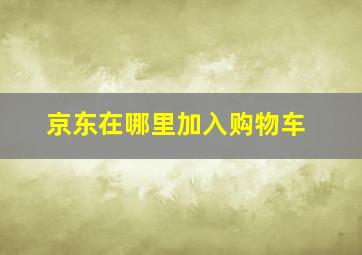 京东在哪里加入购物车